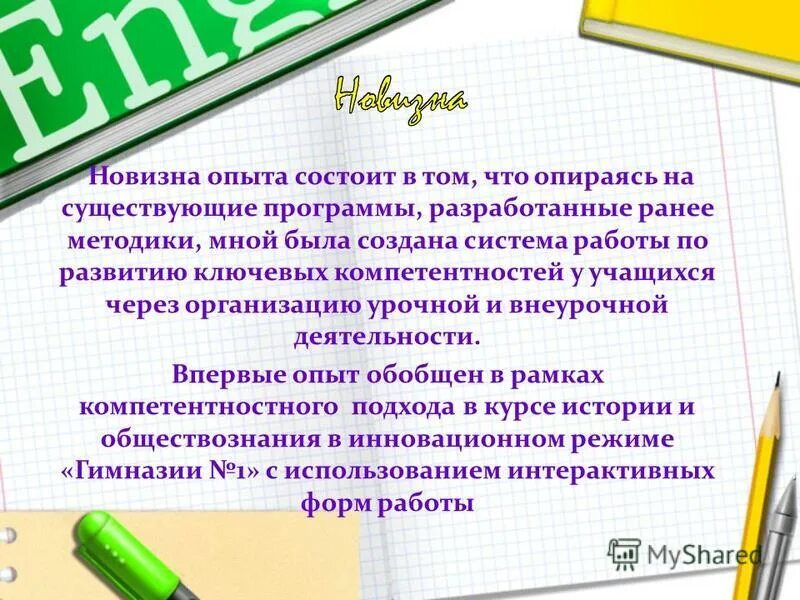 Eng

Новизна

Новизна опыта состоит в том, что опираясь на существующие программы, разработанные ранее методики, мной была создана система работы по развитию ключевых компетентностей у учащихся через организацию урочной и внеурочной деятельности.

Впервые опыт обобщен в рамках компетентностного подхода в курсе истории и обществознания в инновационном режиме «Гимназии №1» с использованием интерактивных форм работы

MyShared